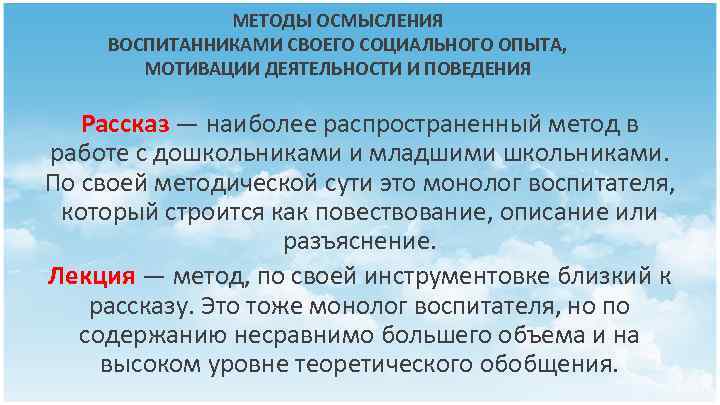 МЕТОДЫ ОСМЫСЛЕНИЯ
ВОСПИТАННИКАМИ СВОЕГО СОЦИАЛЬНОГО ОПЫТА,
МОТИВАЦИИ ДЕЯТЕЛЬНОСТИ И ПОВЕДЕНИЯ

Рассказ — наиболее распространенный метод в работе с дошкольниками и младшими школьниками. По своей методической сути это монолог воспитателя, который строится как повествование, описание или разъяснение.

Лекция — метод, по своей инструментовке близкий к рассказу. Это тоже монолог воспитателя, но по содержанию несравнимо большего объема и на высоком уровне теоретического обобщения.